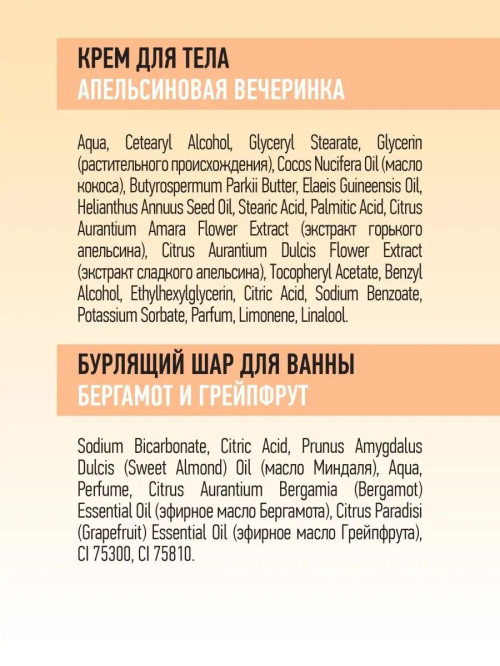 КРЕМ ДЛЯ ТЕЛА
АПЕЛЬСИНОВАЯ ВЕЧЕРИНКА

Aqua, Cetearyl Alcohol, Glyceryl Stearate, Glycerin (растительного происхождения), Cocos Nucifera Oil (масло кокоса), Butyrospermum Parkii Butter, Elaeis Guineensis Oil, Helianthus Annuus Seed Oil, Stearic Acid, Palmitic Acid, Citrus Aurantium Amara Flower Extract (экстракт горького апельсина), Citrus Aurantium Dulcis Flower Extract (экстракт сладкого апельсина), Tocopheryl Acetate, Benzyl Alcohol, Ethylhexylglycerin, Citric Acid, Sodium Benzoate, Potassium Sorbate, Parfum, Limonene, Linalool.

БУРЛЯЩИЙ ШАР ДЛЯ ВАННЫ
БЕРГАМОТ И ГРЕЙПФРУТ

Sodium Bicarbonate, Citric Acid, Prunus Amygdalus Dulcis (Sweet Almond) Oil (масло Миндаля), Aqua, Perfume, Citrus Aurantium Bergamia (Bergamot) Essential Oil (эфирное масло Бергамота), Citrus Paradisi (Grapefruit) Essential Oil (эфирное масло Грейпфрута), CI 75300, CI 75810.